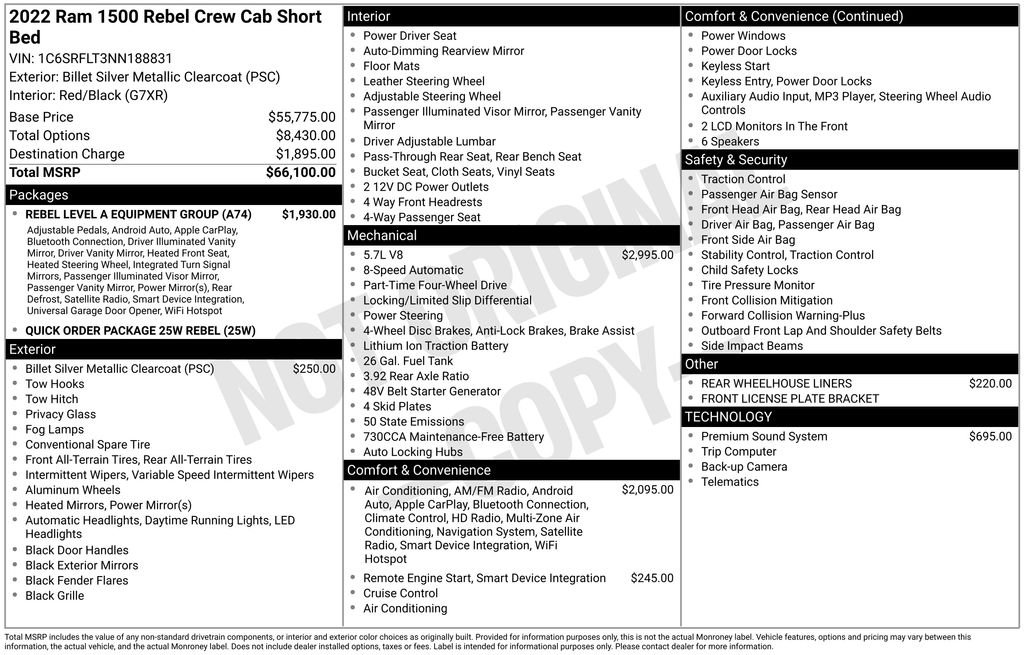 2022 Ram 1500 Rebel Crew Cab Short Bed
VIN: 1C6SRFLT3NN188831
Exterior: Billet Silver Metallic Clearcoat (PSC)
Interior: Red/Black (G7XR)

| | |
|---|---|
| Base Price | $55,775.00 |
| Total Options | $8,430.00 |
| Destination Charge | $1,895.00 |
| Total MSRP | $66,100.00 |

Packages
• REBEL LEVEL A EQUIPMENT GROUP (A74) $1,930.00
Adjustable Pedals, Android Auto, Apple CarPlay, Bluetooth Connection, Driver Illuminated Vanity Mirror, Driver Vanity Mirror, Heated Front Seat, Heated Steering Wheel, Integrated Turn Signal Mirrors, Passenger Illuminated Visor Mirror, Passenger Vanity Mirror, Power Mirror(s), Rear Defrost, Satellite Radio, Smart Device Integration, Universal Garage Door Opener, WiFi Hotspot
• QUICK ORDER PACKAGE 25W REBEL (25W)

Exterior
• Billet Silver Metallic Clearcoat (PSC) $250.00
• Tow Hooks
• Tow Hitch
• Privacy Glass
• Fog Lamps
• Conventional Spare Tire
• Front All-Terrain Tires, Rear All-Terrain Tires
• Intermittent Wipers, Variable Speed Intermittent Wipers
• Aluminum Wheels
• Heated Mirrors, Power Mirror(s)
• Automatic Headlights, Daytime Running Lights, LED Headlights
• Black Door Handles
• Black Exterior Mirrors
• Black Fender Flares
• Black Grille

Interior
• Power Driver Seat
• Auto-Dimming Rearview Mirror
• Floor Mats
• Leather Steering Wheel
• Adjustable Steering Wheel
• Passenger Illuminated Visor Mirror, Passenger Vanity Mirror
• Driver Adjustable Lumbar
• Pass-Through Rear Seat, Rear Bench Seat
• Bucket Seat, Cloth Seats, Vinyl Seats
• 2 12V DC Power Outlets
• 4 Way Front Headrests
• 4-Way Passenger Seat

Mechanical
• 5.7L V8 $2,995.00
• 8-Speed Automatic
• Part-Time Four-Wheel Drive
• Locking/Limited Slip Differential
• Power Steering
• 4-Wheel Disc Brakes, Anti-Lock Brakes, Brake Assist
• Lithium Ion Traction Battery
• 26 Gal. Fuel Tank
• 3.92 Rear Axle Ratio
• 48V Belt Starter Generator
• 4 Skid Plates
• 50 State Emissions
• 730CCA Maintenance-Free Battery
• Auto Locking Hubs

Comfort & Convenience
• Air Conditioning, AM/FM Radio, Android Auto, Apple CarPlay, Bluetooth Connection, Climate Control, HD Radio, Multi-Zone Air Conditioning, Navigation System, Satellite Radio, Smart Device Integration, WiFi Hotspot $2,095.00
• Remote Engine Start, Smart Device Integration $245.00
• Cruise Control
• Air Conditioning

Comfort & Convenience (Continued)
• Power Windows
• Power Door Locks
• Keyless Start
• Keyless Entry, Power Door Locks
• Auxiliary Audio Input, MP3 Player, Steering Wheel Audio Controls
• 2 LCD Monitors In The Front
• 6 Speakers

Safety & Security
• Traction Control
• Passenger Air Bag Sensor
• Front Head Air Bag, Rear Head Air Bag
• Driver Air Bag, Passenger Air Bag
• Front Side Air Bag
• Stability Control, Traction Control
• Child Safety Locks
• Tire Pressure Monitor
• Front Collision Mitigation
• Forward Collision Warning-Plus
• Outboard Front Lap And Shoulder Safety Belts
• Side Impact Beams

Other
• REAR WHEELHOUSE LINERS $220.00
• FRONT LICENSE PLATE BRACKET

TECHNOLOGY
• Premium Sound System $695.00
• Trip Computer
• Back-up Camera
• Telematics

NOT ORIGINAL COPY

Total MSRP includes the value of any non-standard drivetrain components, or interior and exterior color choices as originally built. Provided for information purposes only, this is not the actual Monroney label. Vehicle features, options and pricing may vary between this information, the actual vehicle, and the actual Monroney label. Does not include dealer installed options, taxes or fees. Label is intended for informational purposes only. Please contact dealer for more information.